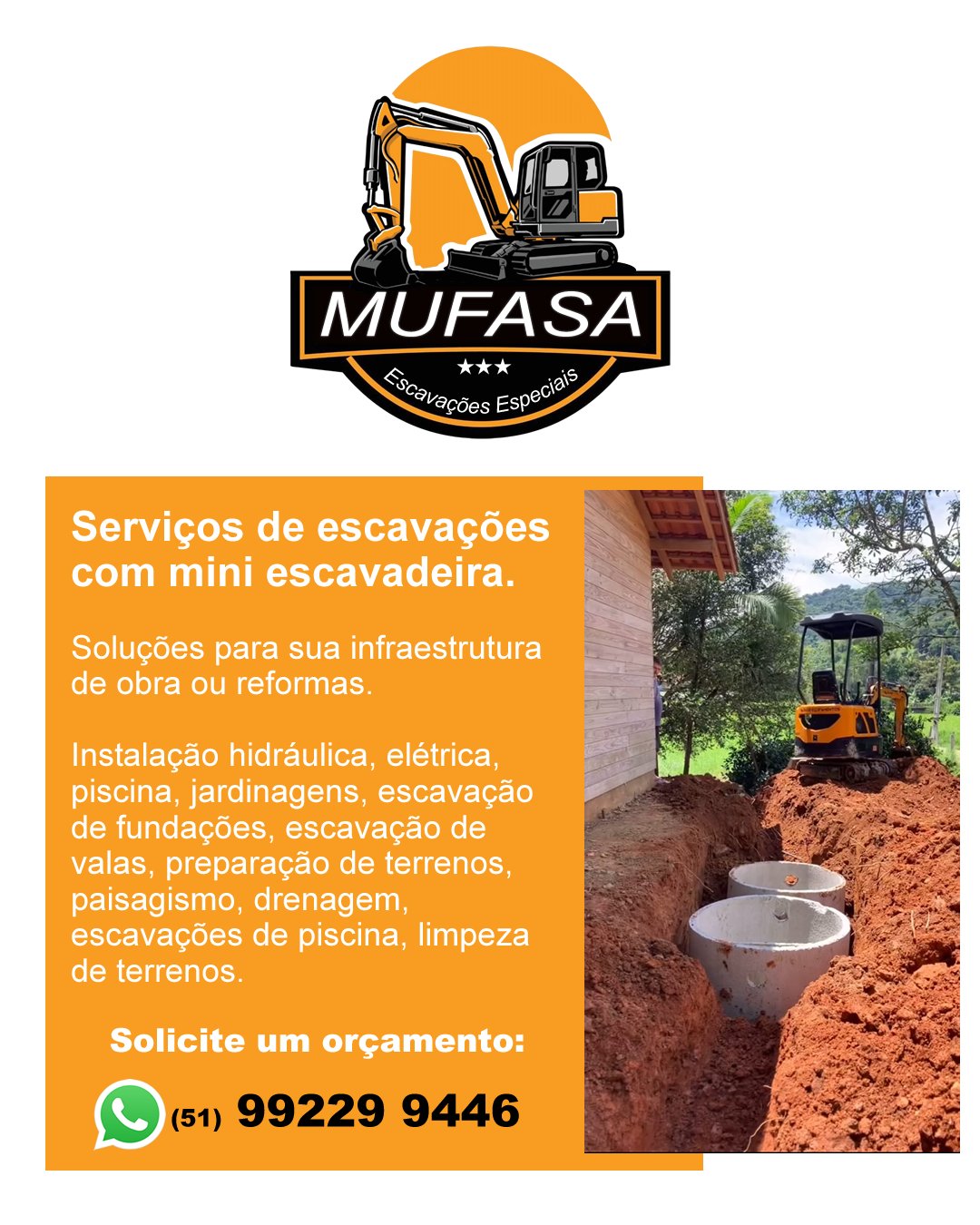 MUFASA
★★★
Escavações Especiais

Serviços de escavações com mini escavadeira.

Soluções para sua infraestrutura de obra ou reformas.

Instalação hidráulica, elétrica, piscina, jardinagens, escavação de fundações, escavação de valas, preparação de terrenos, paisagismo, drenagem, escavações de piscina, limpeza de terrenos.

Solicite um orçamento:

(51) 99229 9446